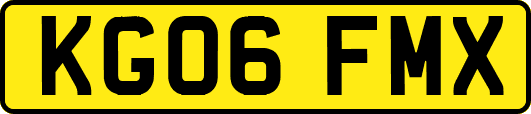 KG06 FMX